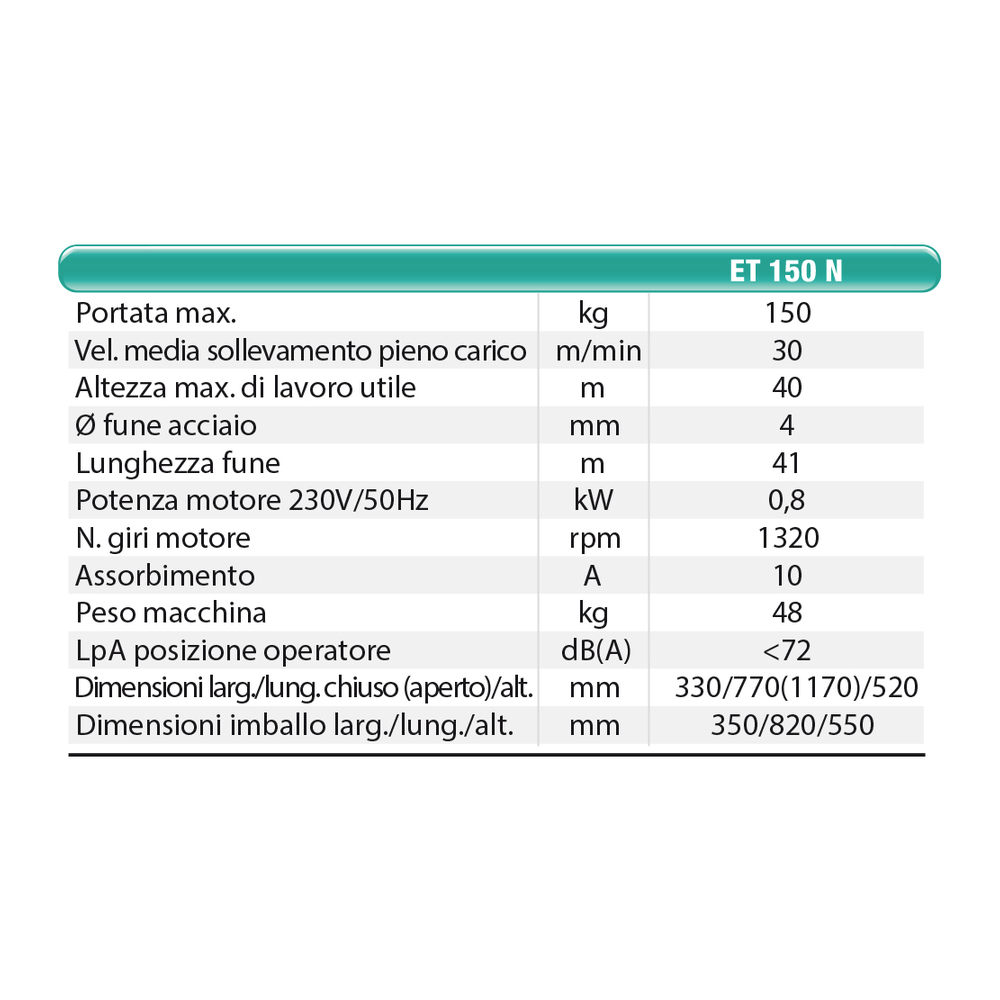 | | | ET 150 N |
|---|---|---|
| Portata max. | kg | 150 |
| Vel. media sollevamento pieno carico | m/min | 30 |
| Altezza max. di lavoro utile | m | 40 |
| Ø fune acciaio | mm | 4 |
| Lunghezza fune | m | 41 |
| Potenza motore 230V/50Hz | kW | 0,8 |
| N. giri motore | rpm | 1320 |
| Assorbimento | A | 10 |
| Peso macchina | kg | 48 |
| LpA posizione operatore | dB(A) | <72 |
| Dimensioni larg./lung. chiuso (aperto)/alt. | mm | 330/770(1170)/520 |
| Dimensioni imballo larg./lung./alt. | mm | 350/820/550 |